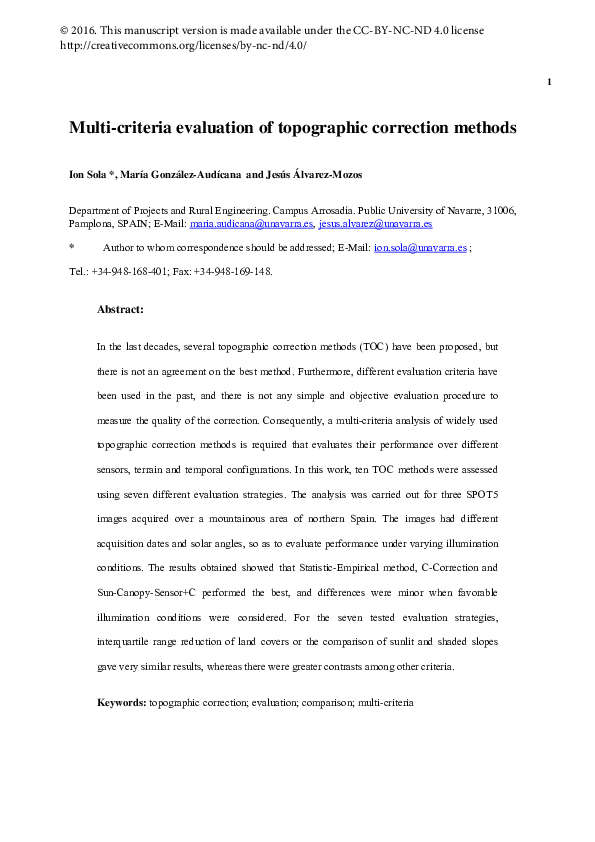 © 2016. This manuscript version is made available under the CC-BY-NC-ND 4.0 license http://creativecommons.org/licenses/by-nc-nd/4.0/

1

Multi-criteria evaluation of topographic correction methods

Ion Sola *, María González-Audícana and Jesús Álvarez-Mozos

Department of Projects and Rural Engineering. Campus Arrosadia. Public University of Navarre, 31006, Pamplona, SPAIN; E-Mail: maria.audicana@unavarra.es, jesus.alvarez@unavarra.es

* Author to whom correspondence should be addressed; E-Mail: ion.sola@unavarra.es ;

Tel.: +34-948-168-401; Fax: +34-948-169-148.

Abstract:

In the last decades, several topographic correction methods (TOC) have been proposed, but there is not an agreement on the best method. Furthermore, different evaluation criteria have been used in the past, and there is not any simple and objective evaluation procedure to measure the quality of the correction. Consequently, a multi-criteria analysis of widely used topographic correction methods is required that evaluates their performance over different sensors, terrain and temporal configurations. In this work, ten TOC methods were assessed using seven different evaluation strategies. The analysis was carried out for three SPOT5 images acquired over a mountainous area of northern Spain. The images had different acquisition dates and solar angles, so as to evaluate performance under varying illumination conditions. The results obtained showed that Statistic-Empirical method, C-Correction and Sun-Canopy-Sensor+C performed the best, and differences were minor when favorable illumination conditions were considered. For the seven tested evaluation strategies, interquartile range reduction of land covers or the comparison of sunlit and shaded slopes gave very similar results, whereas there were greater contrasts among other criteria.

Keywords: topographic correction; evaluation; comparison; multi-criteria